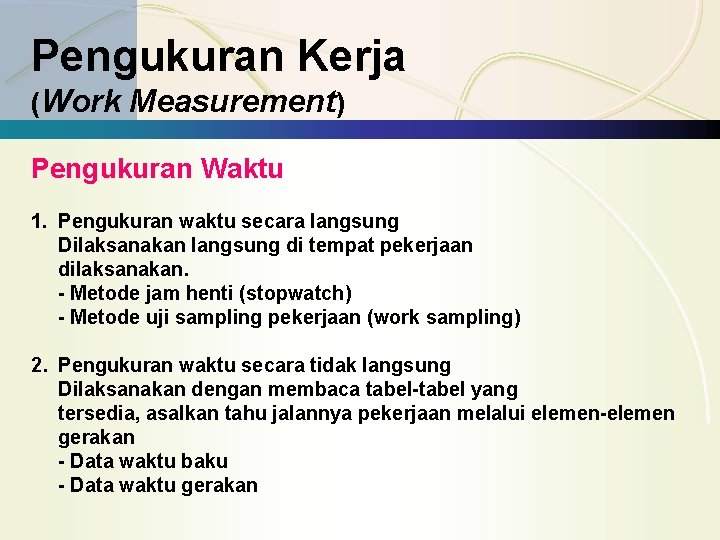 Pengukuran Kerja
(Work Measurement)

Pengukuran Waktu

1. Pengukuran waktu secara langsung
Dilaksanakan langsung di tempat pekerjaan dilaksanakan.
- Metode jam henti (stopwatch)
- Metode uji sampling pekerjaan (work sampling)

2. Pengukuran waktu secara tidak langsung
Dilaksanakan dengan membaca tabel-tabel yang tersedia, asalkan tahu jalannya pekerjaan melalui elemen-elemen gerakan
- Data waktu baku
- Data waktu gerakan